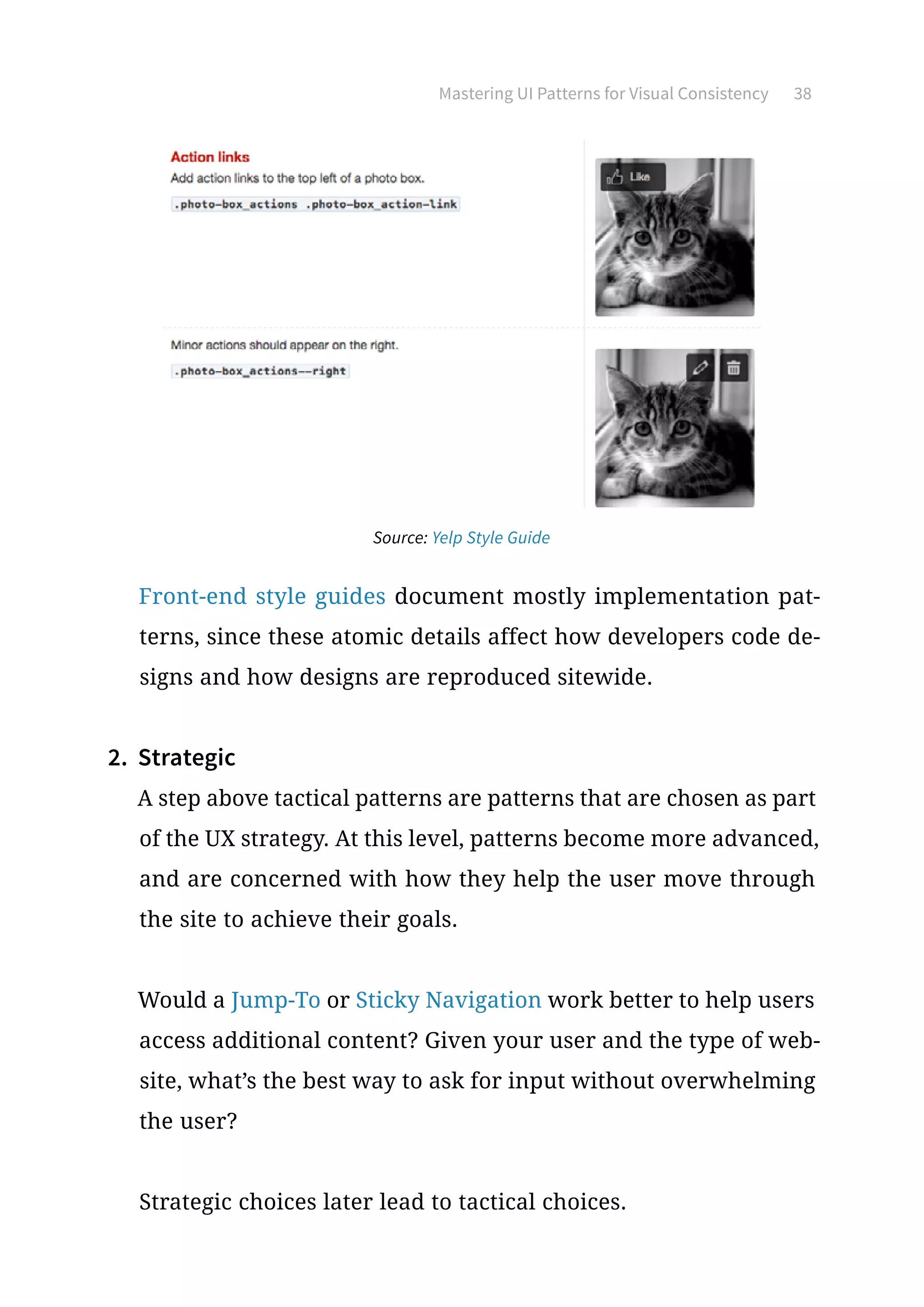 Mastering UI Patterns for Visual Consistency 38

Action links
Add action links to the top left of a photo box.
.photo-box_actions .photo-box_action-link

Like

Minor actions should appear on the right.
.photo-box_actions--right

Source: Yelp Style Guide

Front-end style guides document mostly implementation patterns, since these atomic details affect how developers code designs and how designs are reproduced sitewide.

2. Strategic
A step above tactical patterns are patterns that are chosen as part of the UX strategy. At this level, patterns become more advanced, and are concerned with how they help the user move through the site to achieve their goals.

Would a Jump-To or Sticky Navigation work better to help users access additional content? Given your user and the type of website, what's the best way to ask for input without overwhelming the user?

Strategic choices later lead to tactical choices.